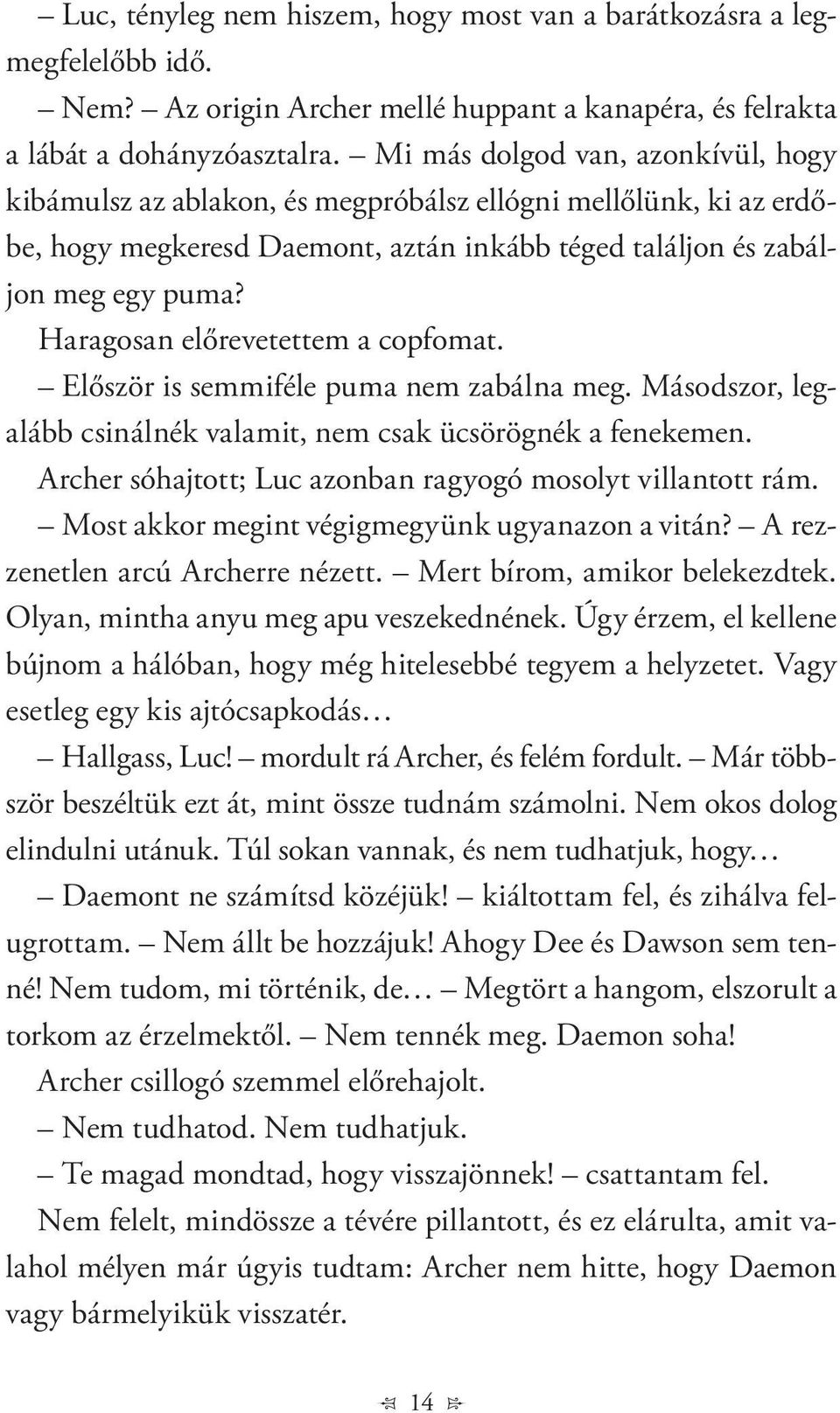 – Luc, tényleg nem hiszem, hogy most van a barátkozásra a legmegfelelőbb idő.

– Nem? – Az origin Archer mellé huppant a kanapéra, és felrakta a lábát a dohányzóasztalra. – Mi más dolgod van, azonkívül, hogy kibámulsz az ablakon, és megpróbálsz ellógni mellőlünk, ki az erdőbe, hogy megkeresd Daemont, aztán inkább téged találjon és zabáljon meg egy puma?

Haragosan előrevetettem a copfomat.

– Először is semmiféle puma nem zabálna meg. Másodszor, legalább csinálnék valamit, nem csak ücsörögnék a fenekemen.

Archer sóhajtott; Luc azonban ragyogó mosolyt villantott rám.

– Most akkor megint végigmegyünk ugyanazon a vitán? – A rezzenetlen arcú Archerre nézett. – Mert bírom, amikor belekezdtek. Olyan, mintha anyu meg apu veszekednének. Úgy érzem, el kellene bújnom a hálóban, hogy még hitelesebbé tegyem a helyzetet. Vagy esetleg egy kis ajtócsapkodás…

– Hallgass, Luc! – mordult rá Archer, és felém fordult. – Már többször beszéltük ezt át, mint össze tudnám számolni. Nem okos dolog elindulni utánuk. Túl sokan vannak, és nem tudhatjuk, hogy…

– Daemont ne számítsd közéjük! – kiáltottam fel, és zihálva felugrottam. – Nem állt be hozzájuk! Ahogy Dee és Dawson sem tenné! Nem tudom, mi történik, de… – Megtört a hangom, elszorult a torkom az érzelmektől. – Nem tennék meg. Daemon soha!

Archer csillogó szemmel előrehajolt.

– Nem tudhatod. Nem tudhatjuk.

– Te magad mondtad, hogy visszajönnek! – csattantam fel.

Nem felelt, mindössze a tévére pillantott, és ez elárulta, amit valahol mélyen már úgyis tudtam: Archer nem hitte, hogy Daemon vagy bármelyikük visszatér.

14